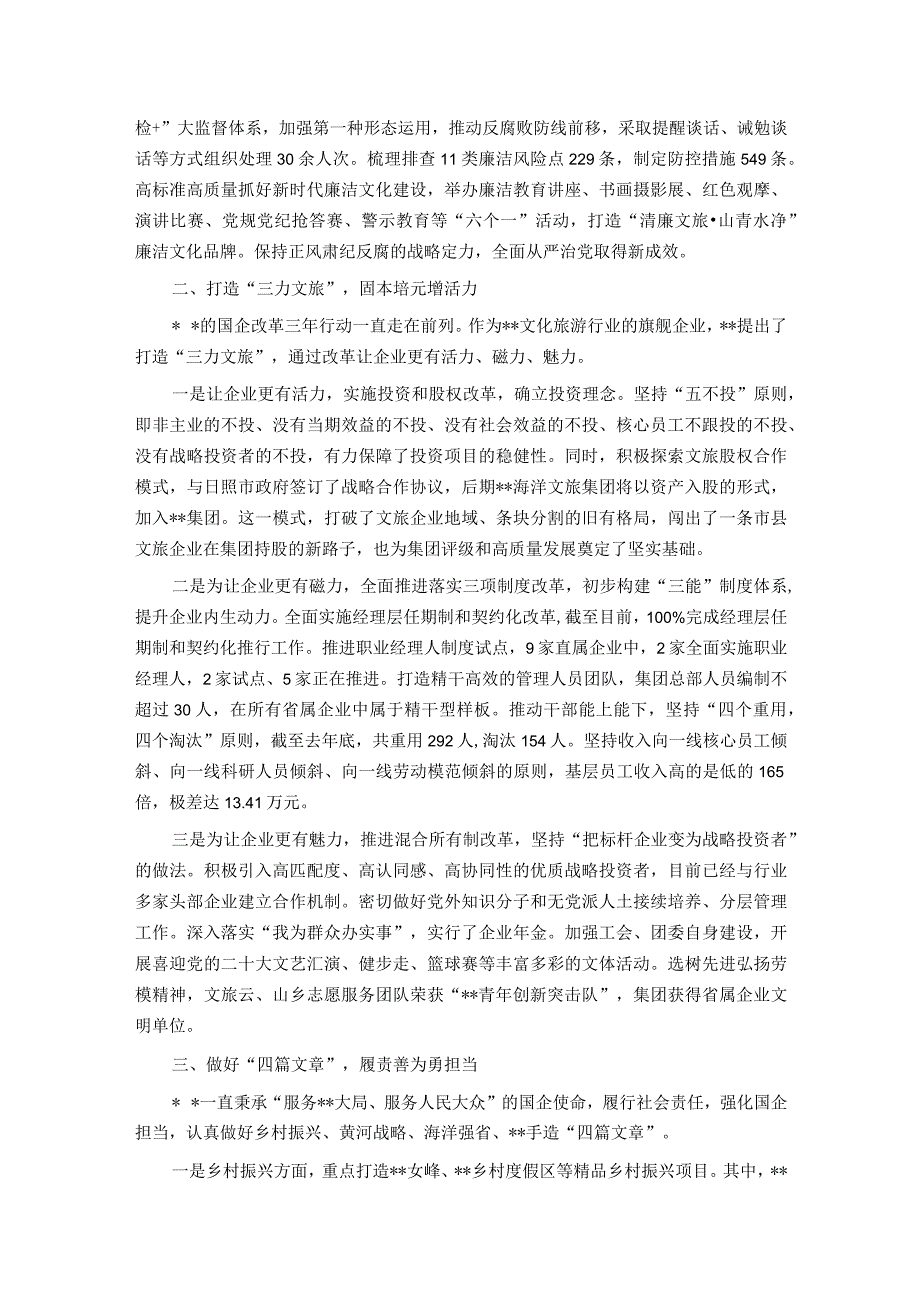 检+”大监督体系，加强第一种形态运用，推动反腐败防线前移，采取提醒谈话、诫勉谈话等方式组织处理30余人次。梳理排查11类廉洁风险点229条，制定防控措施549条。高标准高质量抓好新时代廉洁文化建设，举办廉洁教育讲座、书画摄影展、红色观摩、演讲比赛、党规党纪抢答赛、警示教育等“六个一”活动，打造“清廉文旅•山青水净”廉洁文化品牌。保持正风肃纪反腐的战略定力，全面从严治党取得新成效。

二、打造“三力文旅”，固本培元增活力

＊＊的国企改革三年行动一直走在前列。作为**文化旅游行业的旗舰企业，**提出了打造“三力文旅”，通过改革让企业更有活力、磁力、魅力。

一是让企业更有活力，实施投资和股权改革，确立投资理念。坚持“五不投”原则，即非主业的不投、没有当期效益的不投、没有社会效益的不投、核心员工不跟投的不投、没有战略投资者的不投，有力保障了投资项目的稳健性。同时，积极探索文旅股权合作模式，与日照市政府签订了战略合作协议，后期**海洋文旅集团将以资产入股的形式，加入**集团。这一模式，打破了文旅企业地域、条块分割的旧有格局，闯出了一条市县文旅企业在集团持股的新路子，也为集团评级和高质量发展奠定了坚实基础。

二是为让企业更有磁力，全面推进落实三项制度改革，初步构建“三能”制度体系，提升企业内生动力。全面实施经理层任期制和契约化改革，截至目前，100%完成经理层任期制和契约化推行工作。推进职业经理人制度试点，9家直属企业中，2家全面实施职业经理人，2家试点、5家正在推进。打造精干高效的管理人员团队，集团总部人员编制不超过30人，在所有省属企业中属于精干型样板。推动干部能上能下，坚持“四个重用，四个淘汰”原则，截至去年底，共重用292人，淘汰154人。坚持收入向一线核心员工倾斜、向一线科研人员倾斜、向一线劳动模范倾斜的原则，基层员工收入高的是低的165倍，极差达13.41万元。

三是为让企业更有魅力，推进混合所有制改革，坚持“把标杆企业变为战略投资者”的做法。积极引入高匹配度、高认同感、高协同性的优质战略投资者，目前已经与行业多家头部企业建立合作机制。密切做好党外知识分子和无党派人士接续培养、分层管理工作。深入落实“我为群众办实事”，实行了企业年金。加强工会、团委自身建设，开展喜迎党的二十大文艺汇演、健步走、篮球赛等丰富多彩的文体活动。选树先进弘扬劳模精神，文旅云、山乡志愿服务团队荣获“**青年创新突击队”，集团获得省属企业文明单位。

三、做好“四篇文章”，履责善为勇担当

＊＊一直秉承“服务**大局、服务人民大众”的国企使命，履行社会责任，强化国企担当，认真做好乡村振兴、黄河战略、海洋强省、**手造“四篇文章”。

一是乡村振兴方面，重点打造**女峰、**乡村度假区等精品乡村振兴项目。其中，**